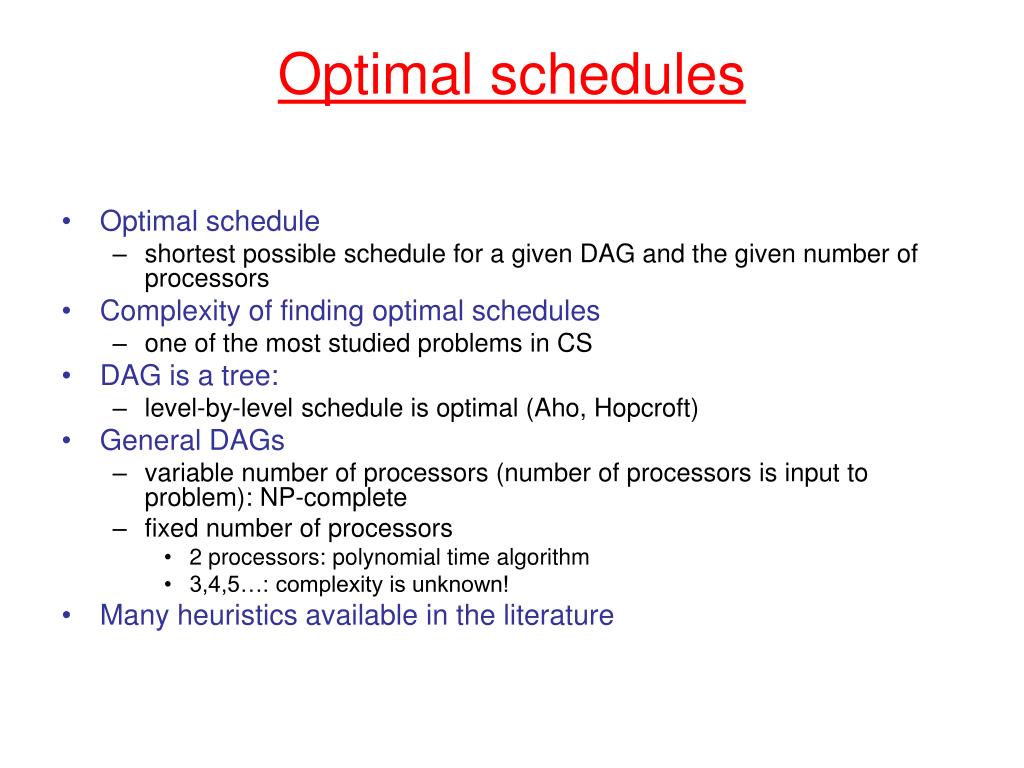 Optimal schedules

• Optimal schedule
  – shortest possible schedule for a given DAG and the given number of processors
• Complexity of finding optimal schedules
  – one of the most studied problems in CS
• DAG is a tree:
  – level-by-level schedule is optimal (Aho, Hopcroft)
• General DAGs
  – variable number of processors (number of processors is input to problem): NP-complete
  – fixed number of processors
    • 2 processors: polynomial time algorithm
    • 3,4,5…: complexity is unknown!
• Many heuristics available in the literature